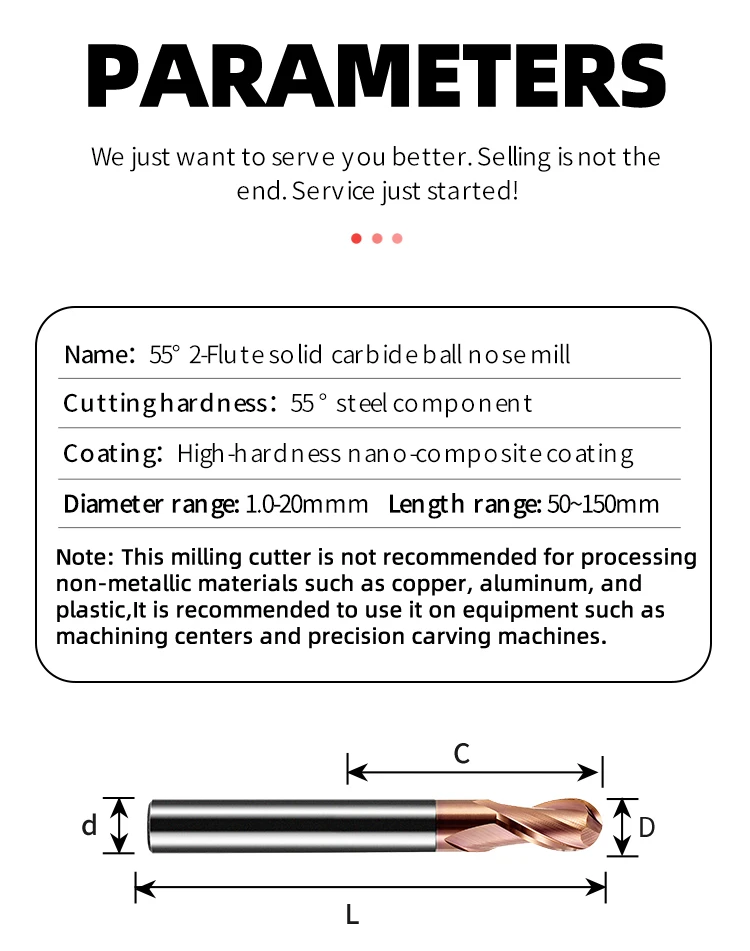 PARAMETERS

We just want to serve you better. Selling is not the end. Service just started!

Name: 55° 2-Flute solid carbide ball nose mill

Cutting hardness: 55° steel component

Coating: High-hardness nano-composite coating

Diameter range: 1.0-20mmm Length range: 50~150mm

Note: This milling cutter is not recommended for processing non-metallic materials such as copper, aluminum, and plastic,It is recommended to use it on equipment such as machining centers and precision carving machines.

C
d
D
L